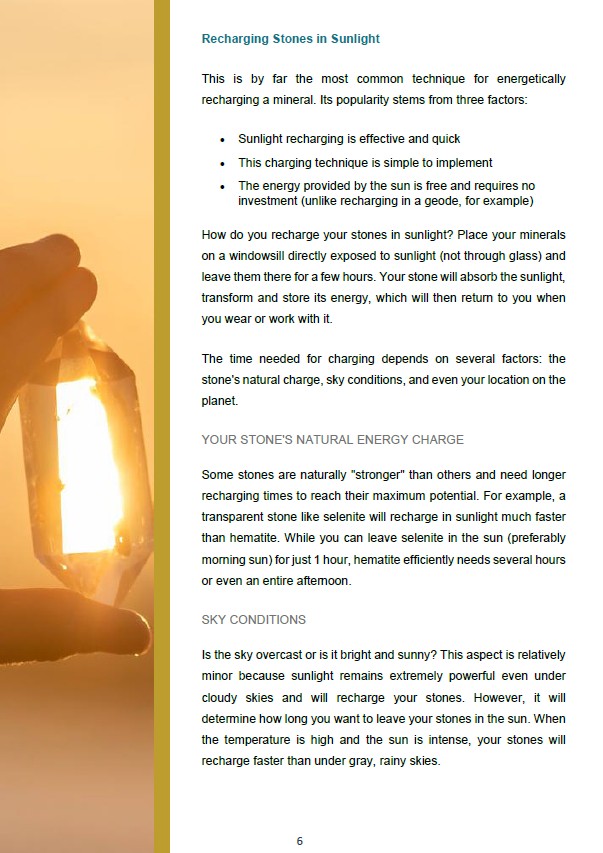 Recharging Stones in Sunlight

This is by far the most common technique for energetically recharging a mineral. Its popularity stems from three factors:

• Sunlight recharging is effective and quick
• This charging technique is simple to implement
• The energy provided by the sun is free and requires no investment (unlike recharging in a geode, for example)

How do you recharge your stones in sunlight? Place your minerals on a windowsill directly exposed to sunlight (not through glass) and leave them there for a few hours. Your stone will absorb the sunlight, transform and store its energy, which will then return to you when you wear or work with it.

The time needed for charging depends on several factors: the stone's natural charge, sky conditions, and even your location on the planet.

YOUR STONE'S NATURAL ENERGY CHARGE

Some stones are naturally "stronger" than others and need longer recharging times to reach their maximum potential. For example, a transparent stone like selenite will recharge in sunlight much faster than hematite. While you can leave selenite in the sun (preferably morning sun) for just 1 hour, hematite efficiently needs several hours or even an entire afternoon.

SKY CONDITIONS

Is the sky overcast or is it bright and sunny? This aspect is relatively minor because sunlight remains extremely powerful even under cloudy skies and will recharge your stones. However, it will determine how long you want to leave your stones in the sun. When the temperature is high and the sun is intense, your stones will recharge faster than under gray, rainy skies.

6